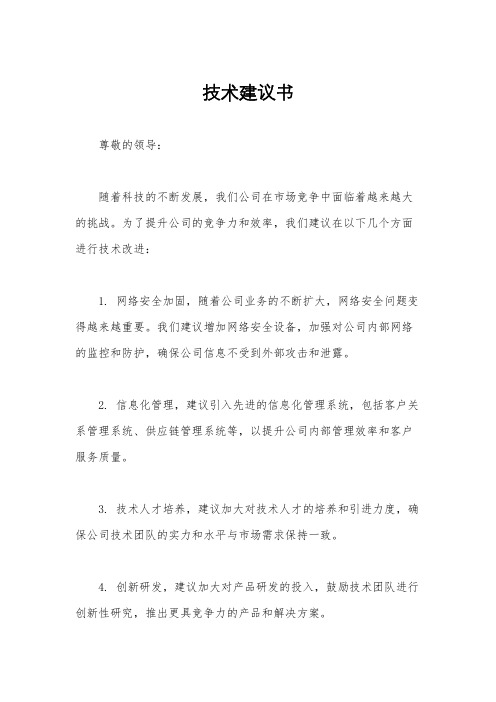 技术建议书

尊敬的领导：

随着科技的不断发展，我们公司在市场竞争中面临着越来越大的挑战。为了提升公司的竞争力和效率，我们建议在以下几个方面进行技术改进：

1. 网络安全加固，随着公司业务的不断扩大，网络安全问题变得越来越重要。我们建议增加网络安全设备，加强对公司内部网络的监控和防护，确保公司信息不受到外部攻击和泄露。

2. 信息化管理，建议引入先进的信息化管理系统，包括客户关系管理系统、供应链管理系统等，以提升公司内部管理效率和客户服务质量。

3. 技术人才培养，建议加大对技术人才的培养和引进力度，确保公司技术团队的实力和水平与市场需求保持一致。

4. 创新研发，建议加大对产品研发的投入，鼓励技术团队进行创新性研究，推出更具竞争力的产品和解决方案。